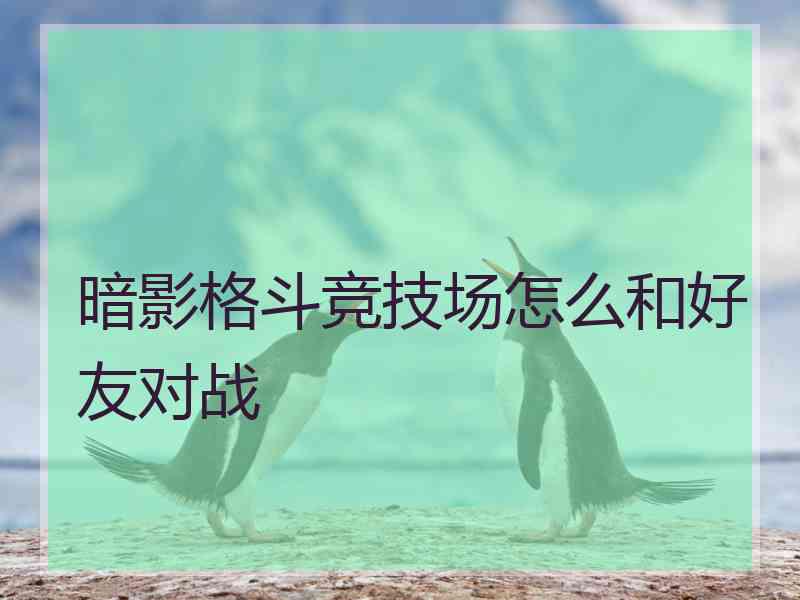 暗影格斗竞技场怎么和好友对战